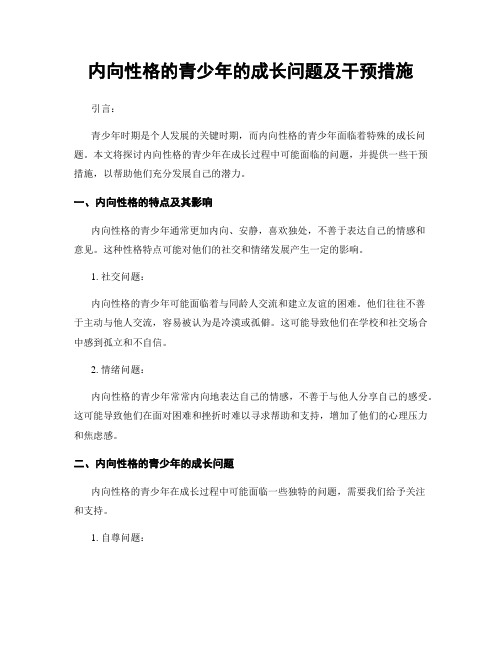 内向性格的青少年的成长问题及干预措施

引言：

青少年时期是个人发展的关键时期，而内向性格的青少年面临着特殊的成长问题。本文将探讨内向性格的青少年在成长过程中可能面临的问题，并提供一些干预措施，以帮助他们充分发展自己的潜力。

一、内向性格的特点及其影响

内向性格的青少年通常更加内向、安静，喜欢独处，不善于表达自己的情感和意见。这种性格特点可能对他们的社交和情绪发展产生一定的影响。

1. 社交问题：

内向性格的青少年可能面临着与同龄人交流和建立友谊的困难。他们往往不善于主动与他人交流，容易被认为是冷漠或孤僻。这可能导致他们在学校和社交场合中感到孤立和不自信。

2. 情绪问题：

内向性格的青少年常常内向地表达自己的情感，不善于与他人分享自己的感受。这可能导致他们在面对困难和挫折时难以寻求帮助和支持，增加了他们的心理压力和焦虑感。

二、内向性格的青少年的成长问题

内向性格的青少年在成长过程中可能面临一些独特的问题，需要我们给予关注和支持。

1. 自尊问题：